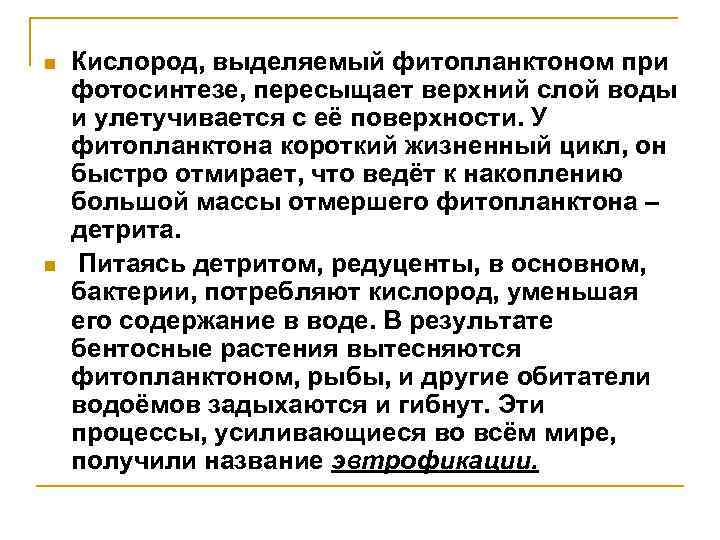 Кислород, выделяемый фитопланктоном при фотосинтезе, пересыщает верхний слой воды и улетучивается с её поверхности. У фитопланктона короткий жизненный цикл, он быстро отмирает, что ведёт к накоплению большой массы отмершего фитопланктона – детрита.

Питаясь детритом, редуценты, в основном, бактерии, потребляют кислород, уменьшая его содержание в воде. В результате бентосные растения вытесняются фитопланктоном, рыбы, и другие обитатели водоёмов задыхаются и гибнут. Эти процессы, усиливающиеся во всём мире, получили название эвтрофикации.